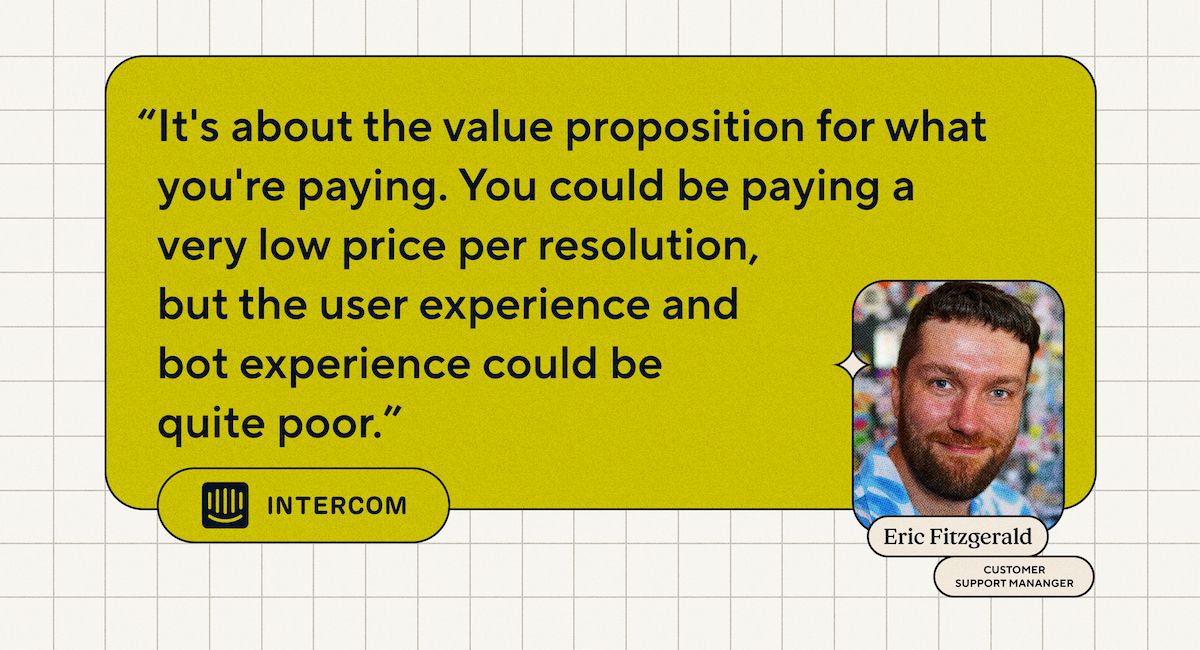 “It's about the value proposition for what you're paying. You could be paying a very low price per resolution, but the user experience and bot experience could be quite poor.”

INTERCOM

Eric Fitzgerald

CUSTOMER SUPPORT MANANGER